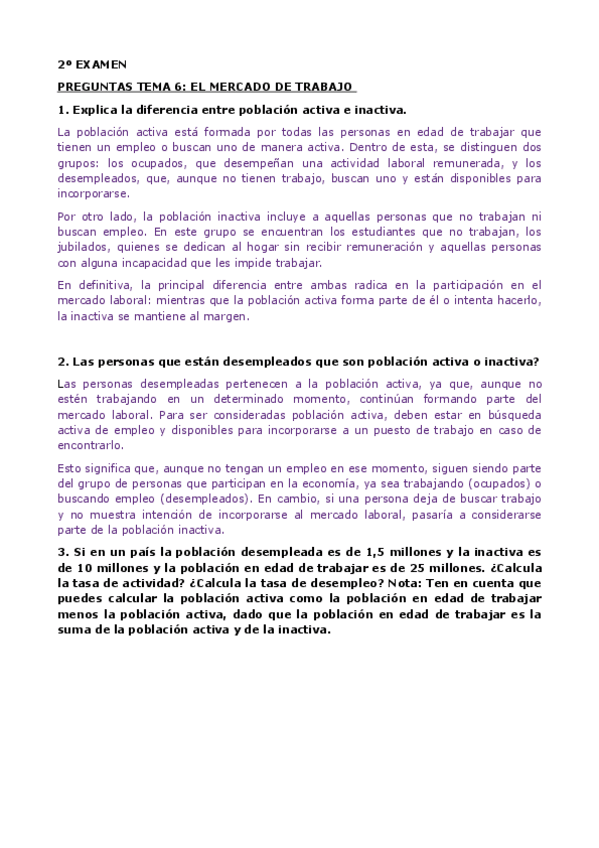 2º EXAMEN

PREGUNTAS TEMA 6: EL MERCADO DE TRABAJO

1. Explica la diferencia entre población activa e inactiva.

La población activa está formada por todas las personas en edad de trabajar que tienen un empleo o buscan uno de manera activa. Dentro de esta, se distinguen dos grupos: los ocupados, que desempeñan una actividad laboral remunerada, y los desempleados, que, aunque no tienen trabajo, buscan uno y están disponibles para incorporarse.

Por otro lado, la población inactiva incluye a aquellas personas que no trabajan ni buscan empleo. En este grupo se encuentran los estudiantes que no trabajan, los jubilados, quienes se dedican al hogar sin recibir remuneración y aquellas personas con alguna incapacidad que les impide trabajar.

En definitiva, la principal diferencia entre ambas radica en la participación en el mercado laboral: mientras que la población activa forma parte de él o intenta hacerlo, la inactiva se mantiene al margen.

2. Las personas que están desempleados que son población activa o inactiva?

Las personas desempleadas pertenecen a la población activa, ya que, aunque no estén trabajando en un determinado momento, continúan formando parte del mercado laboral. Para ser consideradas población activa, deben estar en búsqueda activa de empleo y disponibles para incorporarse a un puesto de trabajo en caso de encontrarlo.

Esto significa que, aunque no tengan un empleo en ese momento, siguen siendo parte del grupo de personas que participan en la economía, ya sea trabajando (ocupados) o buscando empleo (desempleados). En cambio, si una persona deja de buscar trabajo y no muestra intención de incorporarse al mercado laboral, pasaría a considerarse parte de la población inactiva.

3. Si en un país la población desempleada es de 1,5 millones y la inactiva es de 10 millones y la población en edad de trabajar es de 25 millones. ¿Calcula la tasa de actividad? ¿Calcula la tasa de desempleo? Nota: Ten en cuenta que puedes calcular la población activa como la población en edad de trabajar menos la población activa, dado que la población en edad de trabajar es la suma de la población activa y de la inactiva.